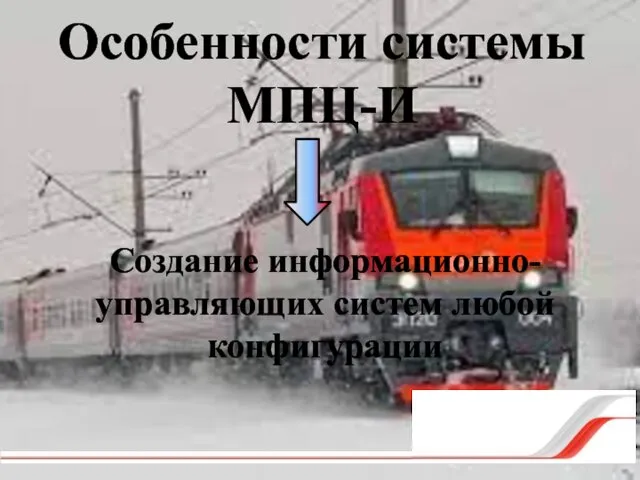 Особенности системы МПЦ-И

Создание информационно-управляющих систем любой конфигурации